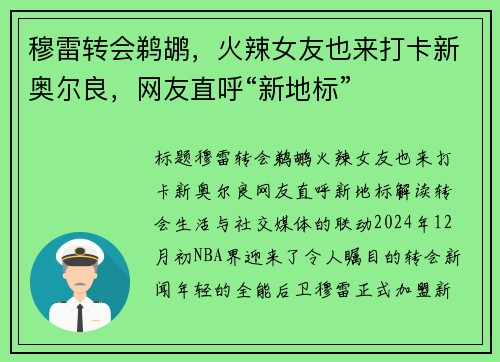 穆雷转会鹈鹕，火辣女友也来打卡新奥尔良，网友直呼“新地标”

标题穆雷转会鹈鹕火辣女友也来打卡新奥尔良网友直呼新地标解读转会生活与社交媒体的联动2024年12月初NBA界迎来了令人瞩目的转会新闻年轻的全能后卫穆雷正式加盟新